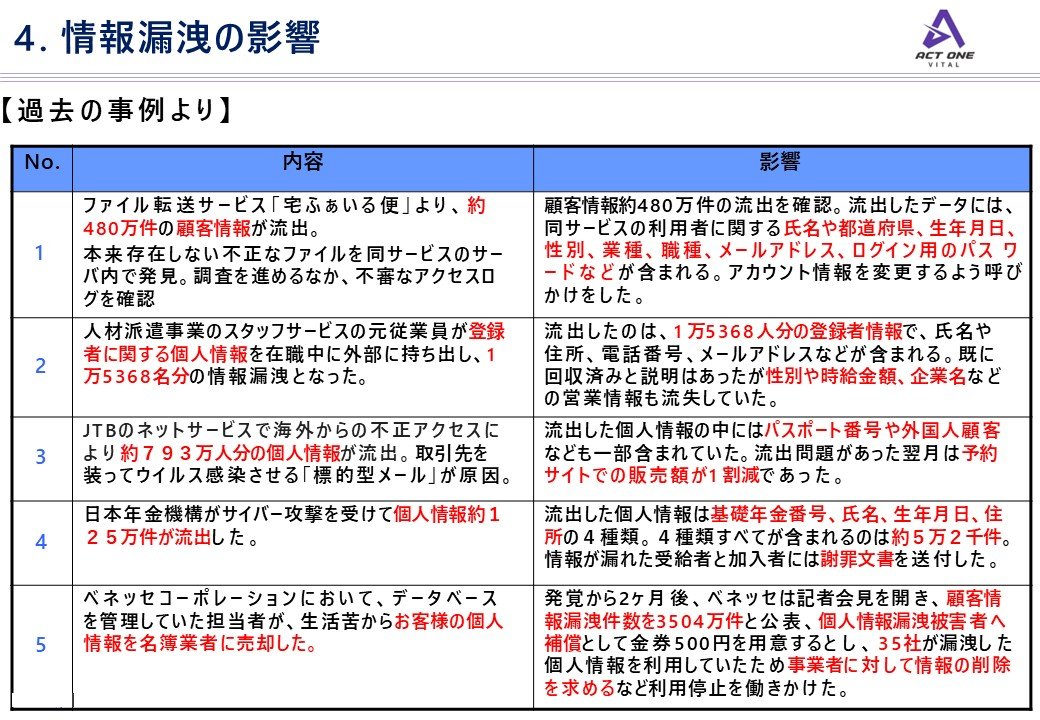 4. 情報漏洩の影響

ACT ONE VITAL

【過去の事例より】

| No. | 内容 | 影響 |
|---|---|---|
| 1 | ファイル転送サービス「宅ふぁいる便」より、約480万件の顧客情報が流出。本来存在しない不正なファイルを同サービスのサーバ内で発見。調査を進めるなか、不審なアクセスログを確認 | 顧客情報約480万件の流出を確認。流出したデータには、同サービスの利用者に関する氏名や都道府県、生年月日、性別、業種、職種、メールアドレス、ログイン用のパスワードなどが含まれる。アカウント情報を変更するよう呼びかけをした。 |
| 2 | 人材派遣事業のスタッフサービスの元従業員が登録者に関する個人情報を在職中に外部に持ち出し、1万5368名分の情報漏洩となった。 | 流出したのは、1万5368人分の登録者情報で、氏名や住所、電話番号、メールアドレスなどが含まれる。既に回収済みと説明はあったが性別や時給金額、企業名などの営業情報も流失していた。 |
| 3 | JTBのネットサービスで海外からの不正アクセスにより約７９３万人分の個人情報が流出。取引先を装ってウイルス感染させる「標的型メール」が原因。 | 流出した個人情報の中にはパスポート番号や外国人顧客なども一部含まれていた。流出問題があった翌月は予約サイトでの販売額が1割減であった。 |
| 4 | 日本年金機構がサイバー攻撃を受けて個人情報約１２５万件が流出した。 | 流出した個人情報は基礎年金番号、氏名、生年月日、住所の４種類。４種類すべてが含まれるのは約５万２千件。情報が漏れた受給者と加入者には謝罪文書を送付した。 |
| 5 | ベネッセコーポレーションにおいて、データベースを管理していた担当者が、生活苦からお客様の個人情報を名簿業者に売却した。 | 発覚から2ヶ月後、ベネッセは記者会見を開き、顧客情報漏洩件数を3504万件と公表、個人情報漏洩被害者へ補償として金券500円を用意するとし、35社が漏洩した個人情報を利用していたため事業者に対して情報の削除を求めるなど利用停止を働きかけた。 |